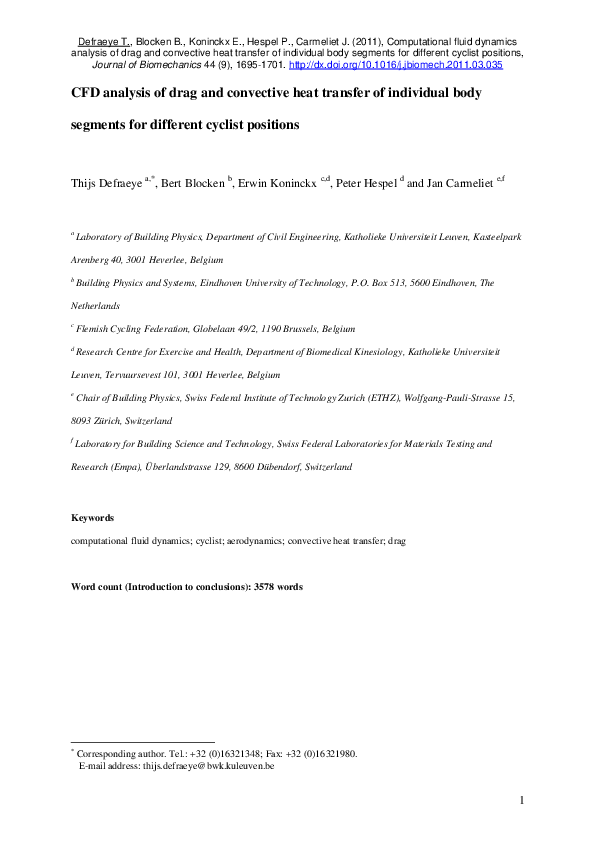 Defraeye T., Blocken B., Koninckx E., Hespel P., Carmeliet J. (2011), Computational fluid dynamics analysis of drag and convective heat transfer of individual body segments for different cyclist positions, Journal of Biomechanics 44 (9), 1695-1701. http://dx.doi.org/10.1016/j.jbiomech.2011.03.035

CFD analysis of drag and convective heat transfer of individual body segments for different cyclist positions

Thijs Defraeye $^{a,*}$, Bert Blocken $^{b}$, Erwin Koninckx $^{c,d}$, Peter Hespel $^{d}$ and Jan Carmeliet $^{e,f}$

$^{a}$ Laboratory of Building Physics, Department of Civil Engineering, Katholieke Universiteit Leuven, Kasteelpark Arenberg 40, 3001 Heverlee, Belgium

$^{b}$ Building Physics and Systems, Eindhoven University of Technology, P.O. Box 513, 5600 Eindhoven, The Netherlands

$^{c}$ Flemish Cycling Federation, Globelaan 49/2, 1190 Brussels, Belgium

$^{d}$ Research Centre for Exercise and Health, Department of Biomedical Kinesiology, Katholieke Universiteit Leuven, Tervuursevest 101, 3001 Heverlee, Belgium

$^{e}$ Chair of Building Physics, Swiss Federal Institute of Technology Zurich (ETHZ), Wolfgang-Pauli-Strasse 15, 8093 Zürich, Switzerland

$^{f}$ Laboratory for Building Science and Technology, Swiss Federal Laboratories for Materials Testing and Research (Empa), Überlandstrasse 129, 8600 Dübendorf, Switzerland

Keywords

computational fluid dynamics; cyclist; aerodynamics; convective heat transfer; drag

Word count (Introduction to conclusions): 3578 words

$^{*}$ Corresponding author. Tel.: +32 (0)16321348; Fax: +32 (0)16321980.
E-mail address: thijs.defraeye@bwk.kuleuven.be

1